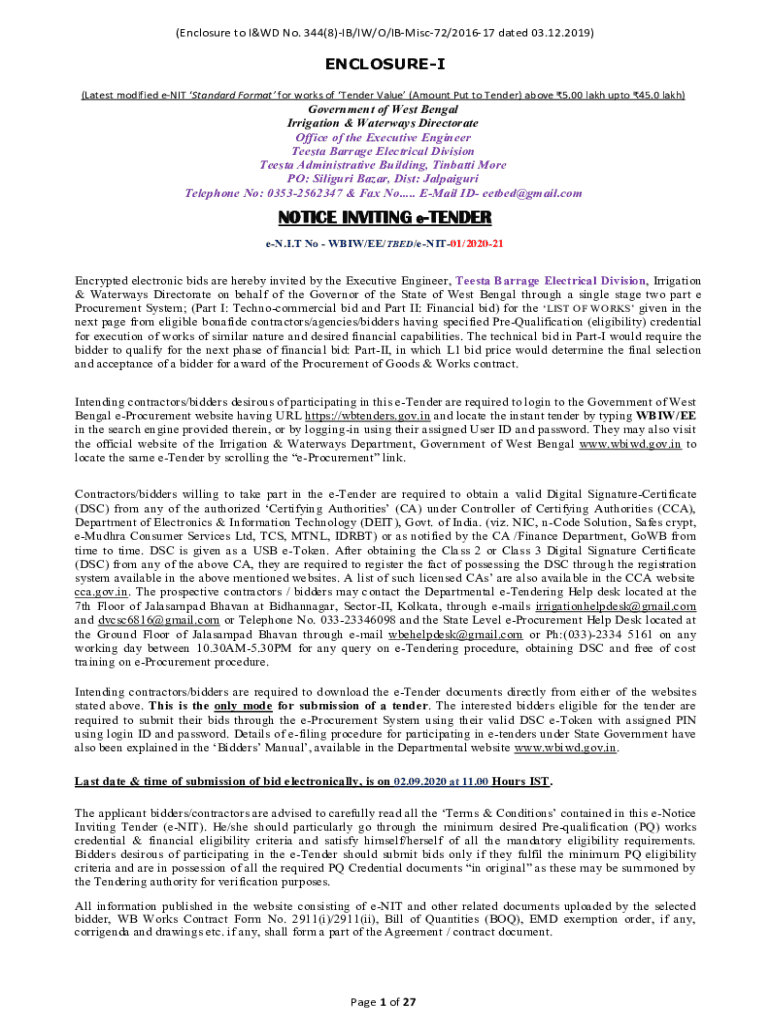 (Enclosure to I&WD No. 344(8)-IB/IW/O/IB-Misc-72/2016-17 dated 03.12.2019)

ENCLOSURE-I

(Latest modified e-NIT 'Standard Format' for works of 'Tender Value' (Amount Put to Tender) above ₹5.00 lakh upto ₹45.0 lakh)

Government of West Bengal
Irrigation & Waterways Directorate
Office of the Executive Engineer
Teesta Barrage Electrical Division
Teesta Administrative Building, Tinbatti More
PO: Siliguri Bazar, Dist: Jalpaiguri
Telephone No: 0353-2562347 & Fax No..... E-Mail ID- eetbed@gmail.com

NOTICE INVITING e-TENDER

e-N.I.T No - WBIW/EE/TBED/e-NIT-01/2020-21

Encrypted electronic bids are hereby invited by the Executive Engineer, Teesta Barrage Electrical Division, Irrigation & Waterways Directorate on behalf of the Governor of the State of West Bengal through a single stage two part e Procurement System; (Part I: Techno-commercial bid and Part II: Financial bid) for the 'LIST OF WORKS' given in the next page from eligible bonafide contractors/agencies/bidders having specified Pre-Qualification (eligibility) credential for execution of works of similar nature and desired financial capabilities. The technical bid in Part-I would require the bidder to qualify for the next phase of financial bid: Part-II, in which L1 bid price would determine the final selection and acceptance of a bidder for award of the Procurement of Goods & Works contract.

Intending contractors/bidders desirous of participating in this e-Tender are required to login to the Government of West Bengal e-Procurement website having URL https://wbtenders.gov.in and locate the instant tender by typing WBIW/EE in the search engine provided therein, or by logging-in using their assigned User ID and password. They may also visit the official website of the Irrigation & Waterways Department, Government of West Bengal www.wbiwd.gov.in to locate the same e-Tender by scrolling the "e-Procurement" link.

Contractors/bidders willing to take part in the e-Tender are required to obtain a valid Digital Signature-Certificate (DSC) from any of the authorized 'Certifying Authorities' (CA) under Controller of Certifying Authorities (CCA), Department of Electronics & Information Technology (DEIT), Govt. of India. (viz. NIC, n-Code Solution, Safes crypt, e-Mudhra Consumer Services Ltd, TCS, MTNL, IDRBT) or as notified by the CA /Finance Department, GoWB from time to time. DSC is given as a USB e-Token. After obtaining the Class 2 or Class 3 Digital Signature Certificate (DSC) from any of the above CA, they are required to register the fact of possessing the DSC through the registration system available in the above mentioned websites. A list of such licensed CAs' are also available in the CCA website cca.gov.in. The prospective contractors / bidders may contact the Departmental e-Tendering Help desk located at the 7th Floor of Jalasampad Bhavan at Bidhannagar, Sector-II, Kolkata, through e-mails irrigationhelpdesk@gmail.com and dvcsc6816@gmail.com or Telephone No. 033-23346098 and the State Level e-Procurement Help Desk located at the Ground Floor of Jalasampad Bhavan through e-mail wbehelpdesk@gmail.com or Ph:(033)-2334 5161 on any working day between 10.30AM-5.30PM for any query on e-Tendering procedure, obtaining DSC and free of cost training on e-Procurement procedure.

Intending contractors/bidders are required to download the e-Tender documents directly from either of the websites stated above. This is the only mode for submission of a tender. The interested bidders eligible for the tender are required to submit their bids through the e-Procurement System using their valid DSC e-Token with assigned PIN using login ID and password. Details of e-filing procedure for participating in e-tenders under State Government have also been explained in the 'Bidders' Manual', available in the Departmental website www.wbiwd.gov.in.

Last date & time of submission of bid electronically, is on 02.09.2020 at 11.00 Hours IST.

The applicant bidders/contractors are advised to carefully read all the 'Terms & Conditions' contained in this e-Notice Inviting Tender (e-NIT). He/she should particularly go through the minimum desired Pre-qualification (PQ) works credential & financial eligibility criteria and satisfy himself/herself of all the mandatory eligibility requirements. Bidders desirous of participating in the e-Tender should submit bids only if they fulfil the minimum PQ eligibility criteria and are in possession of all the required PQ Credential documents "in original" as these may be summoned by the Tendering authority for verification purposes.

All information published in the website consisting of e-NIT and other related documents uploaded by the selected bidder, WB Works Contract Form No. 2911(i)/2911(ii), Bill of Quantities (BOQ), EMD exemption order, if any, corrigenda and drawings etc. if any, shall form a part of the Agreement / contract document.

Page 1 of 27